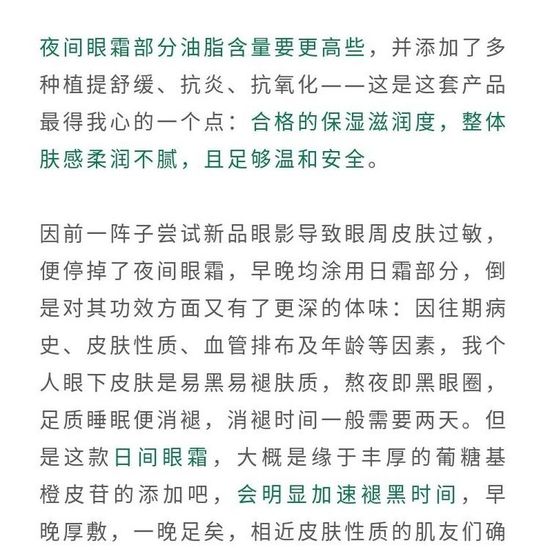 夜间眼霜部分油脂含量要更高些，并添加了多种植提舒缓、抗炎、抗氧化——这是这套产品最得我心的一个点：合格的保湿滋润度，整体肤感柔润不腻，且足够温和安全。

因前一阵子尝试新品眼影导致眼周皮肤过敏，便停掉了夜间眼霜，早晚均涂用日霜部分，倒是对其功效方面又有了更深的体味：因往期病史、皮肤性质、血管排布及年龄等因素，我个人眼下皮肤是易黑易褪肤质，熬夜即黑眼圈，足质睡眠便消褪，消褪时间一般需要两天。但是这款日间眼霜，大概是缘于丰厚的葡糖基橙皮苷的添加吧，会明显加速褪黑时间，早晚厚敷，一晚足矣，相近皮肤性质的肌友们确